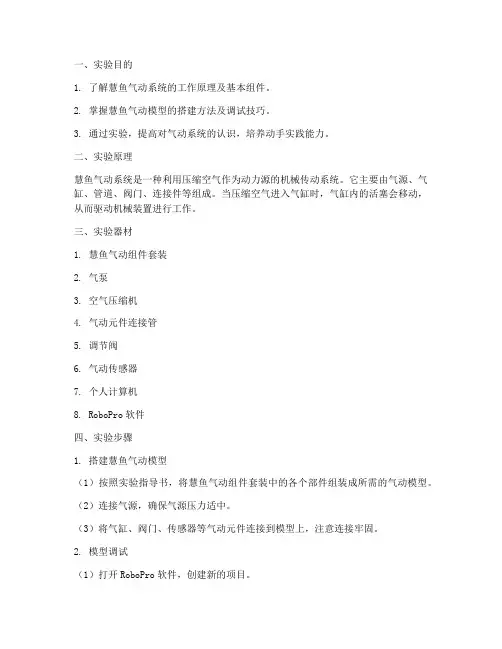 一、实验目的

1. 了解慧鱼气动系统的工作原理及基本组件。

2. 掌握慧鱼气动模型的搭建方法及调试技巧。

3. 通过实验，提高对气动系统的认识，培养动手实践能力。

二、实验原理

慧鱼气动系统是一种利用压缩空气作为动力源的机械传动系统。它主要由气源、气缸、管道、阀门、连接件等组成。当压缩空气进入气缸时，气缸内的活塞会移动，从而驱动机械装置进行工作。

三、实验器材

1. 慧鱼气动组件套装

2. 气泵

3. 空气压缩机

4. 气动元件连接管

5. 调节阀

6. 气动传感器

7. 个人计算机

8. RoboPro 软件

四、实验步骤

1. 搭建慧鱼气动模型

（1）按照实验指导书，将慧鱼气动组件套装中的各个部件组装成所需的气动模型。

（2）连接气源，确保气源压力适中。

（3）将气缸、阀门、传感器等气动元件连接到模型上，注意连接牢固。

2. 模型调试

（1）打开 RoboPro 软件，创建新的项目。